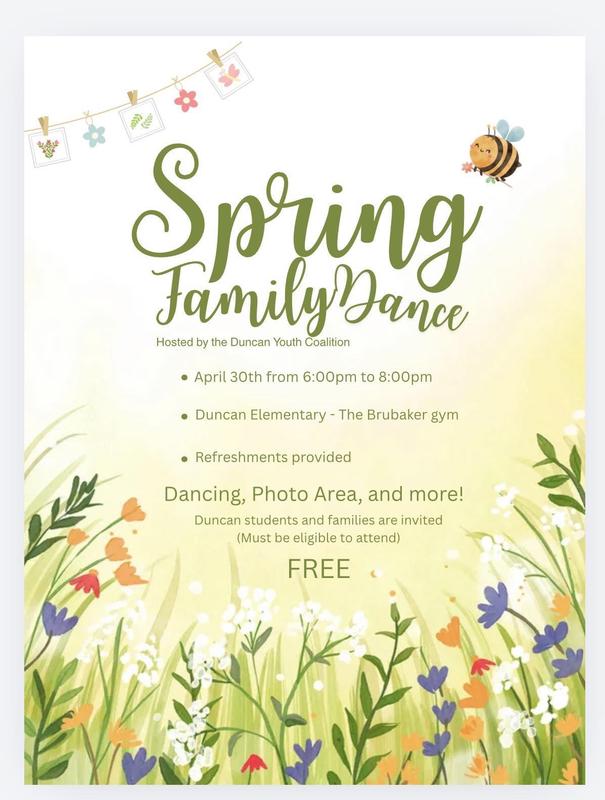 Spring Family Dance

Hosted by the Duncan Youth Coalition

• April 30th from 6:00pm to 8:00pm

• Duncan Elementary - The Brubaker gym

• Refreshments provided

Dancing, Photo Area, and more!

Duncan students and families are invited
(Must be eligible to attend)

FREE